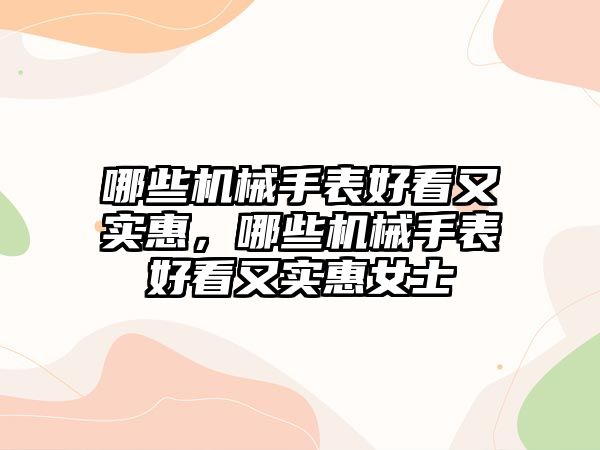 哪些机械手表好看又实惠，哪些机械手表好看又实惠女士